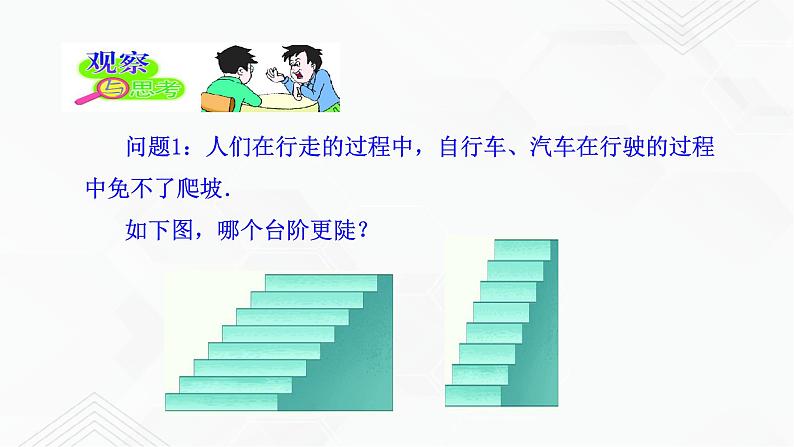 观察与思考

问题1：人们在行走的过程中，自行车、汽车在行驶的过程中免不了爬坡.

如下图，哪个台阶更陡？